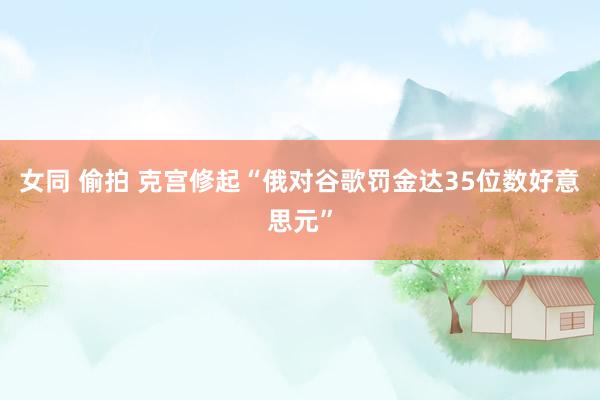 女同 偷拍 克宫修起“俄对谷歌罚金达35位数好意思元”